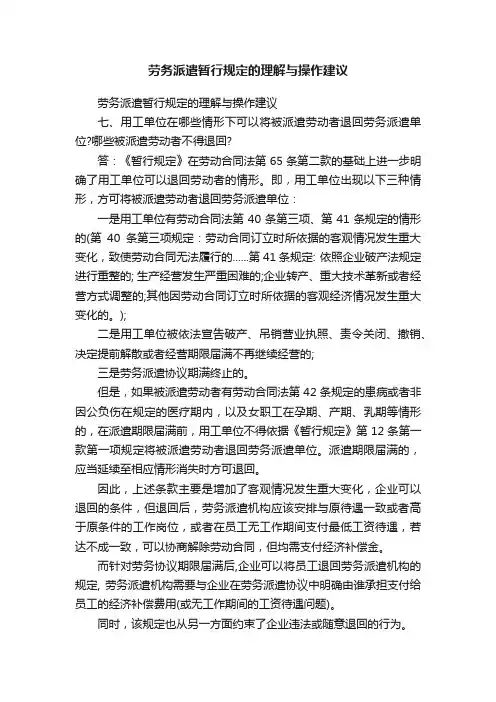 劳务派遣暂行规定的理解与操作建议

劳务派遣暂行规定的理解与操作建议

七、用工单位在哪些情形下可以将被派遣劳动者退回劳务派遣单位?哪些被派遣劳动者不得退回?

答：《暂行规定》在劳动合同法第 65 条第二款的基础上进一步明确了用工单位可以退回劳动者的情形。即，用工单位出现以下三种情形，方可将被派遣劳动者退回劳务派遣单位：

一是用工单位有劳动合同法第 40 条第三项、第 41 条规定的情形的(第 40 条第三项规定：劳动合同订立时所依据的客观情况发生重大变化，致使劳动合同无法履行的......第 41 条规定: 依照企业破产法规定进行重整的; 生产经营发生严重困难的;企业转产、重大技术革新或者经营方式调整的;其他因劳动合同订立时所依据的客观经济情况发生重大变化的。);

二是用工单位被依法宣告破产、吊销营业执照、责令关闭、撤销、决定提前解散或者经营期限届满不再继续经营的;

三是劳务派遣协议期满终止的。

但是，如果被派遣劳动者有劳动合同法第 42 条规定的患病或者非因公负伤在规定的医疗期内，以及女职工在孕期、产期、乳期等情形的，在派遣期限届满前，用工单位不得依据《暂行规定》第 12 条第一款第一项规定将被派遣劳动者退回劳务派遣单位。派遣期限届满的，应当延续至相应情形消失时方可退回。

因此，上述条款主要是增加了客观情况发生重大变化，企业可以退回的条件，但退回后，劳务派遣机构应该安排与原待遇一致或者高于原条件的工作岗位，或者在员工无工作期间支付最低工资待遇，若达不成一致，可以协商解除劳动合同，但均需支付经济补偿金。

而针对劳务协议期限届满后,企业可以将员工退回劳务派遣机构的规定, 劳务派遣机构需要与企业在劳务派遣协议中明确由谁承担支付给员工的经济补偿费用(或无工作期间的工资待遇问题)。

同时，该规定也从另一方面约束了企业违法或随意退回的行为。